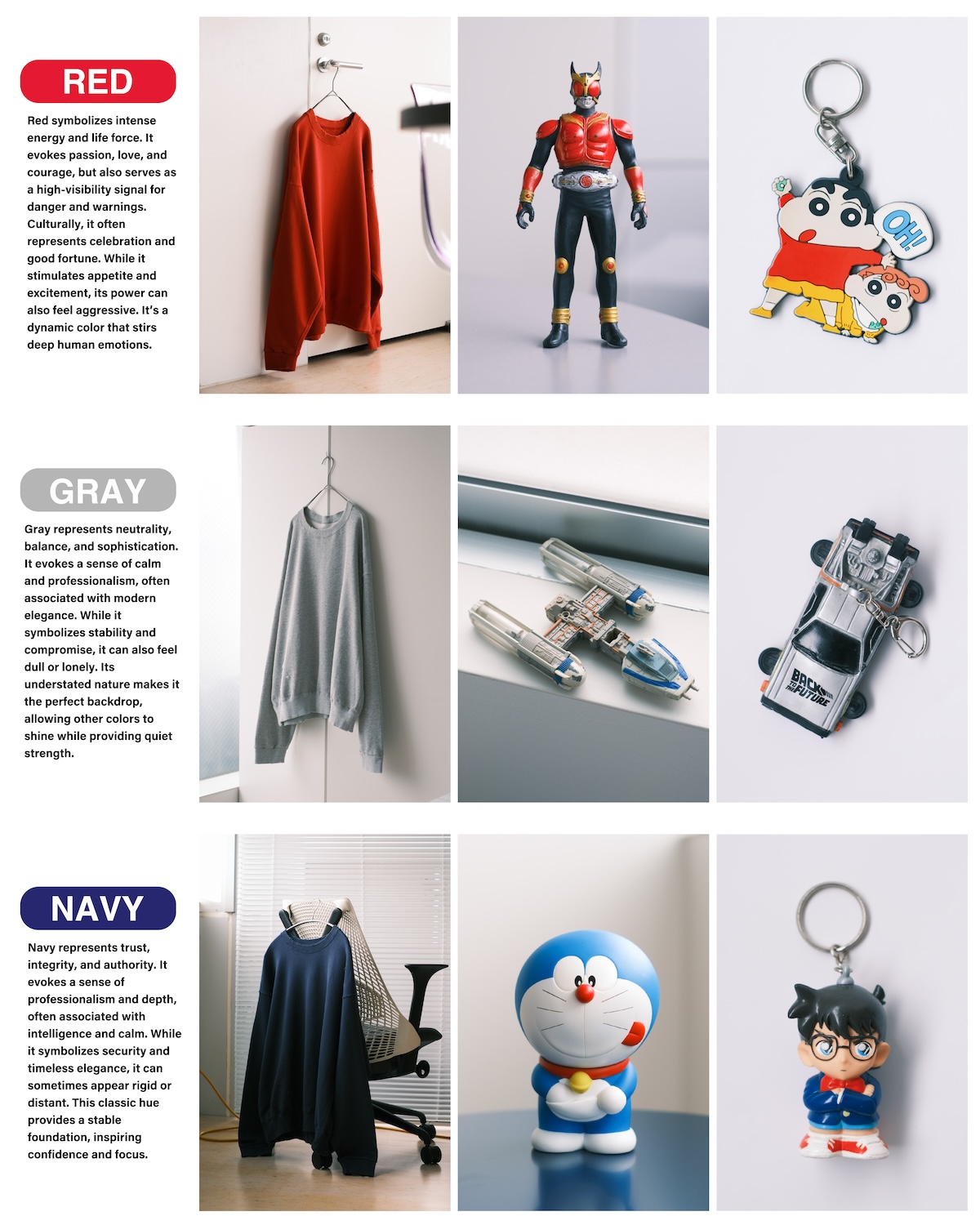 RED

Red symbolizes intense energy and life force. It evokes passion, love, and courage, but also serves as a high-visibility signal for danger and warnings. Culturally, it often represents celebration and good fortune. While it stimulates appetite and excitement, its power can also feel aggressive. It's a dynamic color that stirs deep human emotions.

OH!

GRAY

Gray represents neutrality, balance, and sophistication. It evokes a sense of calm and professionalism, often associated with modern elegance. While it symbolizes stability and compromise, it can also feel dull or lonely. Its understated nature makes it the perfect backdrop, allowing other colors to shine while providing quiet strength.

BACK TO THE FUTURE

NAVY

Navy represents trust, integrity, and authority. It evokes a sense of professionalism and depth, often associated with intelligence and calm. While it symbolizes security and timeless elegance, it can sometimes appear rigid or distant. This classic hue provides a stable foundation, inspiring confidence and focus.